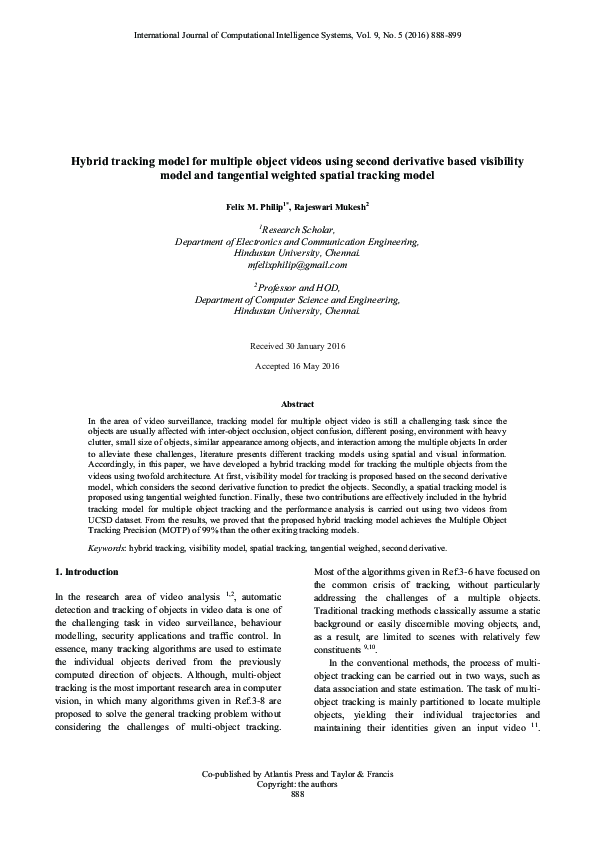 International Journal of Computational Intelligence Systems, Vol. 9, No. 5 (2016) 888-899

Hybrid tracking model for multiple object videos using second derivative based visibility model and tangential weighted spatial tracking model

Felix M. Philip$^{1*}$, Rajeswari Mukesh$^{2}$

$^{1}$Research Scholar,
Department of Electronics and Communication Engineering,
Hindustan University, Chennai.
mfelixphilip@gmail.com

$^{2}$Professor and HOD,
Department of Computer Science and Engineering,
Hindustan University, Chennai.

Received 30 January 2016

Accepted 16 May 2016

Abstract

In the area of video surveillance, tracking model for multiple object video is still a challenging task since the objects are usually affected with inter-object occlusion, object confusion, different posing, environment with heavy clutter, small size of objects, similar appearance among objects, and interaction among the multiple objects In order to alleviate these challenges, literature presents different tracking models using spatial and visual information. Accordingly, in this paper, we have developed a hybrid tracking model for tracking the multiple objects from the videos using twofold architecture. At first, visibility model for tracking is proposed based on the second derivative model, which considers the second derivative function to predict the objects. Secondly, a spatial tracking model is proposed using tangential weighted function. Finally, these two contributions are effectively included in the hybrid tracking model for multiple object tracking and the performance analysis is carried out using two videos from UCSD dataset. From the results, we proved that the proposed hybrid tracking model achieves the Multiple Object Tracking Precision (MOTP) of 99% than the other exiting tracking models.

Keywords: hybrid tracking, visibility model, spatial tracking, tangential weighed, second derivative.

1. Introduction

In the research area of video analysis $^{1,2}$, automatic detection and tracking of objects in video data is one of the challenging task in video surveillance, behaviour modelling, security applications and traffic control. In essence, many tracking algorithms are used to estimate the individual objects derived from the previously computed direction of objects. Although, multi-object tracking is the most important research area in computer vision, in which many algorithms given in Ref.3-8 are proposed to solve the general tracking problem without considering the challenges of multi-object tracking.

Most of the algorithms given in Ref.3-6 have focused on the common crisis of tracking, without particularly addressing the challenges of a multiple objects. Traditional tracking methods classically assume a static background or easily discernible moving objects, and, as a result, are limited to scenes with relatively few constituents $^{9,10}$.

In the conventional methods, the process of multi-object tracking can be carried out in two ways, such as data association and state estimation. The task of multi-object tracking is mainly partitioned to locate multiple objects, yielding their individual trajectories and maintaining their identities given an input video $^{11}$.

Co-published by Atlantis Press and Taylor & Francis
Copyright: the authors
888